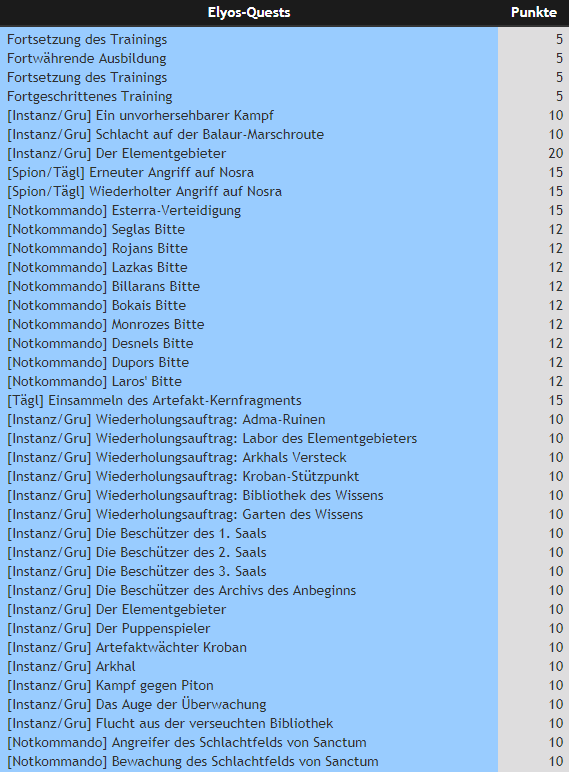 | Elyos-Quests | Punkte |
|---|---|
| Fortsetzung des Trainings | 5 |
| Fortwährende Ausbildung | 5 |
| Fortsetzung des Trainings | 5 |
| Fortgeschrittenes Training | 5 |
| [Instanz/Gru] Ein unvorhersehbarer Kampf | 10 |
| [Instanz/Gru] Schlacht auf der Balaur-Marschroute | 10 |
| [Instanz/Gru] Der Elementgebieter | 20 |
| [Spion/Tägl] Erneuter Angriff auf Nosra | 15 |
| [Spion/Tägl] Wiederholter Angriff auf Nosra | 15 |
| [Notkommando] Esterra-Verteidigung | 15 |
| [Notkommando] Seglas Bitte | 12 |
| [Notkommando] Rojans Bitte | 12 |
| [Notkommando] Lazkas Bitte | 12 |
| [Notkommando] Billarans Bitte | 12 |
| [Notkommando] Bokais Bitte | 12 |
| [Notkommando] Monrozes Bitte | 12 |
| [Notkommando] Desnels Bitte | 12 |
| [Notkommando] Dupors Bitte | 12 |
| [Notkommando] Laros' Bitte | 12 |
| [Tägl] Einsammeln des Artefakt-Kernfragments | 15 |
| [Instanz/Gru] Wiederholungsauftrag: Adma-Ruinen | 10 |
| [Instanz/Gru] Wiederholungsauftrag: Labor des Elementgebieters | 10 |
| [Instanz/Gru] Wiederholungsauftrag: Arkhals Versteck | 10 |
| [Instanz/Gru] Wiederholungsauftrag: Kroban-Stützpunkt | 10 |
| [Instanz/Gru] Wiederholungsauftrag: Bibliothek des Wissens | 10 |
| [Instanz/Gru] Wiederholungsauftrag: Garten des Wissens | 10 |
| [Instanz/Gru] Die Beschützer des 1. Saals | 10 |
| [Instanz/Gru] Die Beschützer des 2. Saals | 10 |
| [Instanz/Gru] Die Beschützer des 3. Saals | 10 |
| [Instanz/Gru] Die Beschützer des Archivs des Anbeginns | 10 |
| [Instanz/Gru] Der Elementgebieter | 10 |
| [Instanz/Gru] Der Puppenspieler | 10 |
| [Instanz/Gru] Artefaktwächter Kroban | 10 |
| [Instanz/Gru] Arkhal | 10 |
| [Instanz/Gru] Kampf gegen Piton | 10 |
| [Instanz/Gru] Das Auge der Überwachung | 10 |
| [Instanz/Gru] Flucht aus der verseuchten Bibliothek | 10 |
| [Notkommando] Angreifer des Schlachtfelds von Sanctum | 10 |
| [Notkommando] Bewachung des Schlachtfelds von Sanctum | 10 |